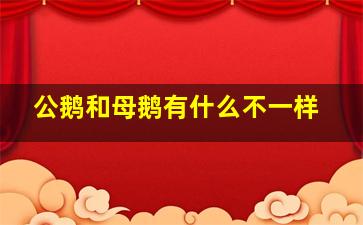 公鹅和母鹅有什么不一样